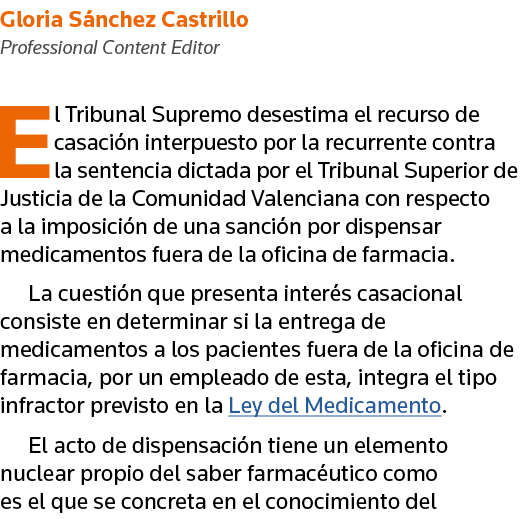 Gloria Sánchez Castrillo
Professional Content Editor

El Tribunal Supremo desestima el recurso de casación interpuesto por la recurrente contra la sentencia dictada por el Tribunal Superior de Justicia de la Comunidad Valenciana con respecto a la imposición de una sanción por dispensar medicamentos fuera de la oficina de farmacia.

La cuestión que presenta interés casacional consiste en determinar si la entrega de medicamentos a los pacientes fuera de la oficina de farmacia, por un empleado de esta, integra el tipo infractor previsto en la Ley del Medicamento.

El acto de dispensación tiene un elemento nuclear propio del saber farmacéutico como es el que se concreta en el conocimiento del